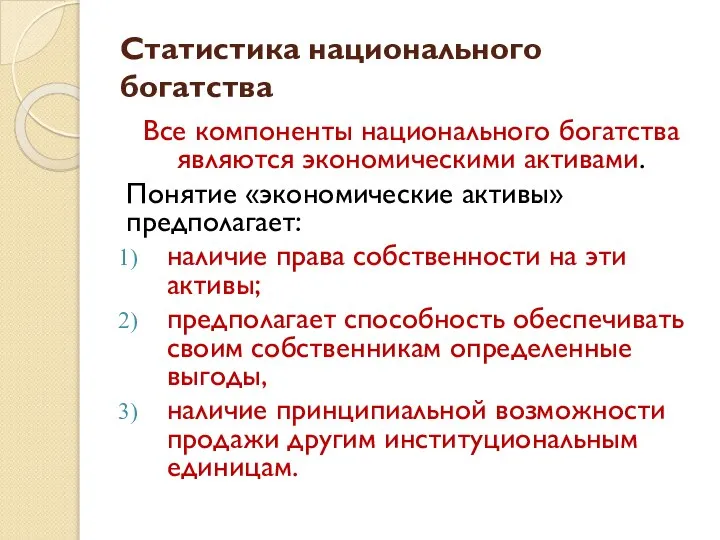 Статистика национального богатства

Все компоненты национального богатства являются экономическими активами.

Понятие «экономические активы» предполагает:

1) наличие права собственности на эти активы;
2) предполагает способность обеспечивать своим собственникам определенные выгоды,
3) наличие принципиальной возможности продажи другим институциональным единицам.